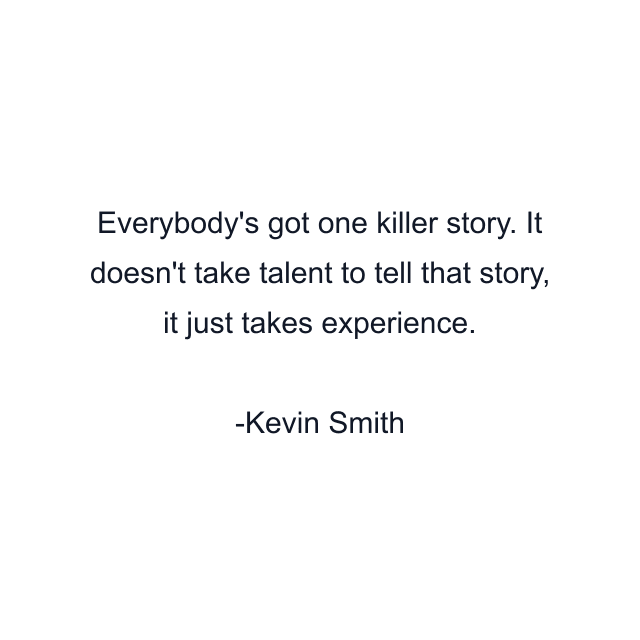 Everybody's got one killer story. It doesn't take talent to tell that story, it just takes experience.

-Kevin Smith